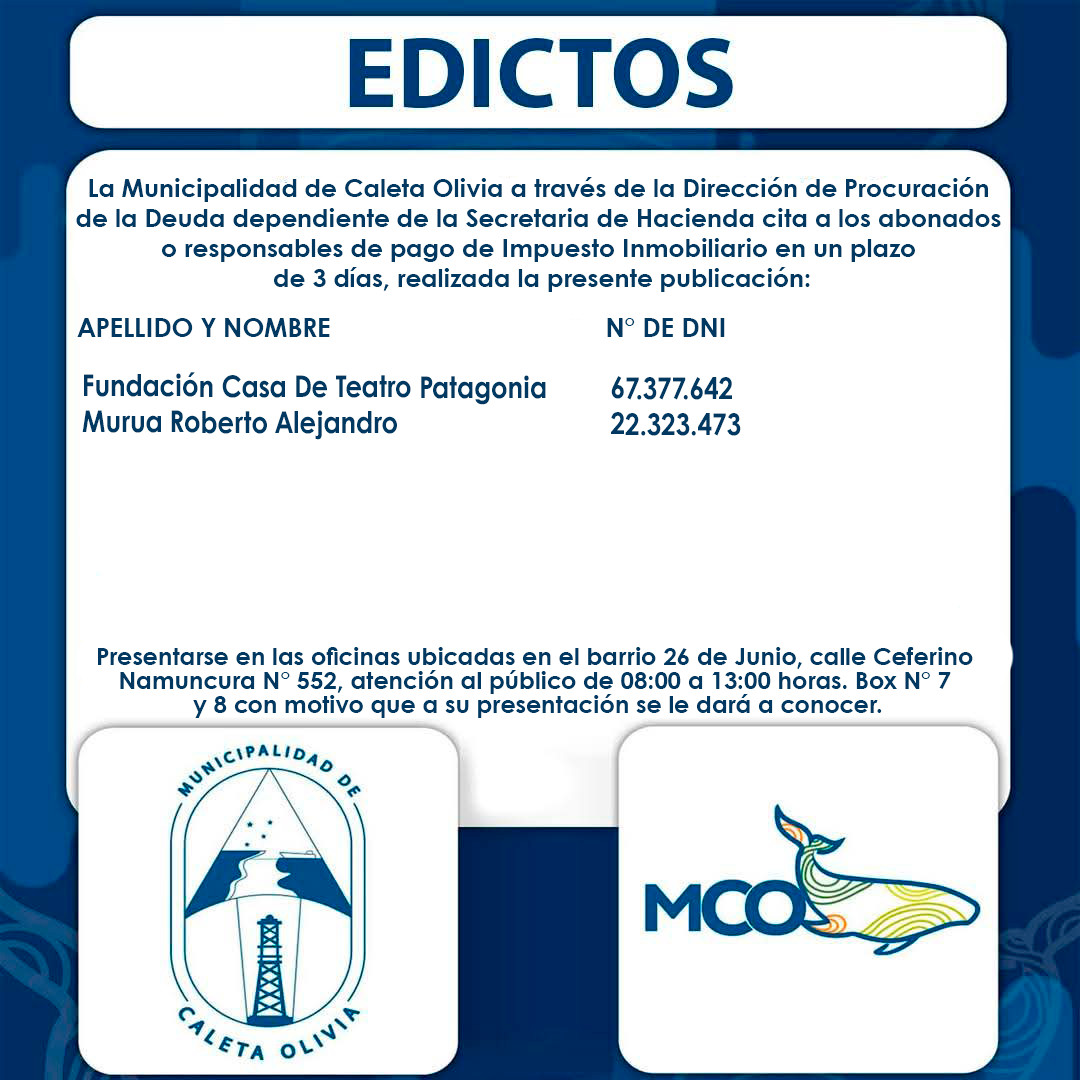 EDICTOS

La Municipalidad de Caleta Olivia a través de la Dirección de Procuración de la Deuda dependiente de la Secretaria de Hacienda cita a los abonados o responsables de pago de Impuesto Inmobiliario en un plazo de 3 días, realizada la presente publicación:

| APELLIDO Y NOMBRE | N° DE DNI |
|---|---|
| Fundación Casa De Teatro Patagonia | 67.377.642 |
| Murua Roberto Alejandro | 22.323.473 |

Presentarse en las oficinas ubicadas en el barrio 26 de Junio, calle Ceferino Namuncura N° 552, atención al público de 08:00 a 13:00 horas. Box N° 7 y 8 con motivo que a su presentación se le dará a conocer.

MUNICIPALIDAD DE CALETA OLIVIA

MCO